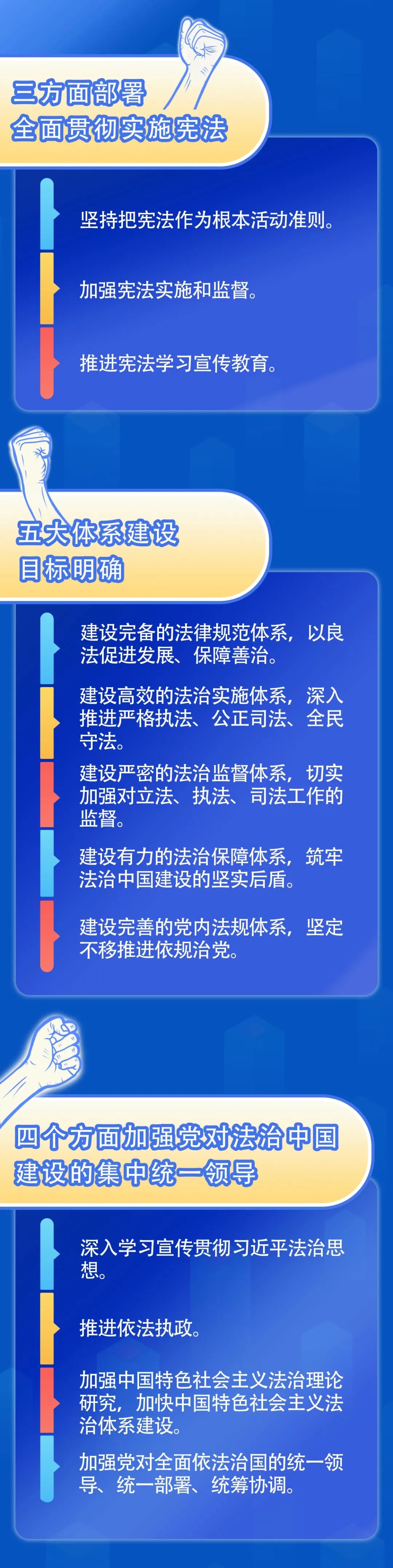 三方面部署
全面贯彻实施宪法

坚持把宪法作为根本活动准则。

加强宪法实施和监督。

推进宪法学习宣传教育。

五大体系建设
目标明确

建设完备的法律规范体系，以良法促进发展、保障善治。

建设高效的法治实施体系，深入推进严格执法、公正司法、全民守法。

建设严密的法治监督体系，切实加强对立法、执法、司法工作的监督。

建设有力的法治保障体系，筑牢法治中国建设的坚实后盾。

建设完善的党内法规体系，坚定不移推进依规治党。

四个方面加强党对法治中国
建设的集中统一领导

深入学习宣传贯彻习近平法治思想。

推进依法执政。

加强中国特色社会主义法治理论研究，加快中国特色社会主义法治体系建设。

加强党对全面依法治国的统一领导、统一部署、统筹协调。